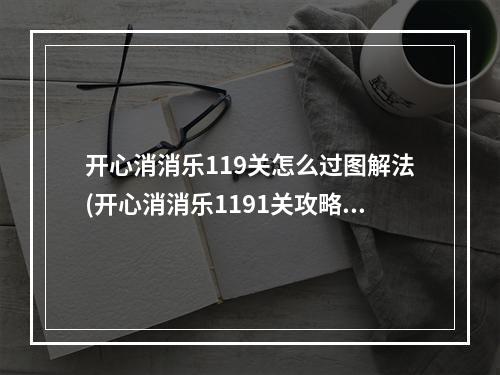 开心消消乐119关怎么过图解法(开心消消乐1191关攻略...